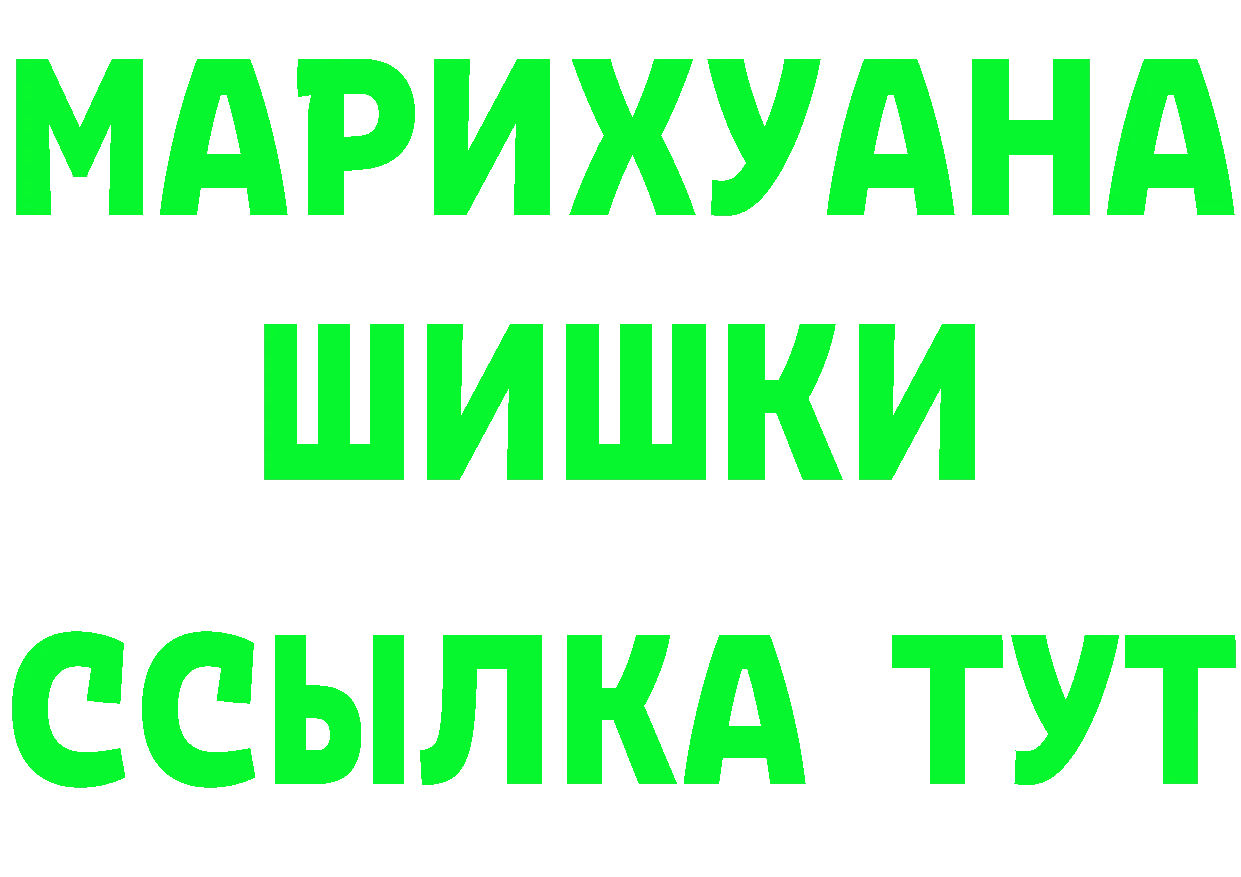 МАРИХУАНА
ШИШКИ
ССЫЛКА ТУТ